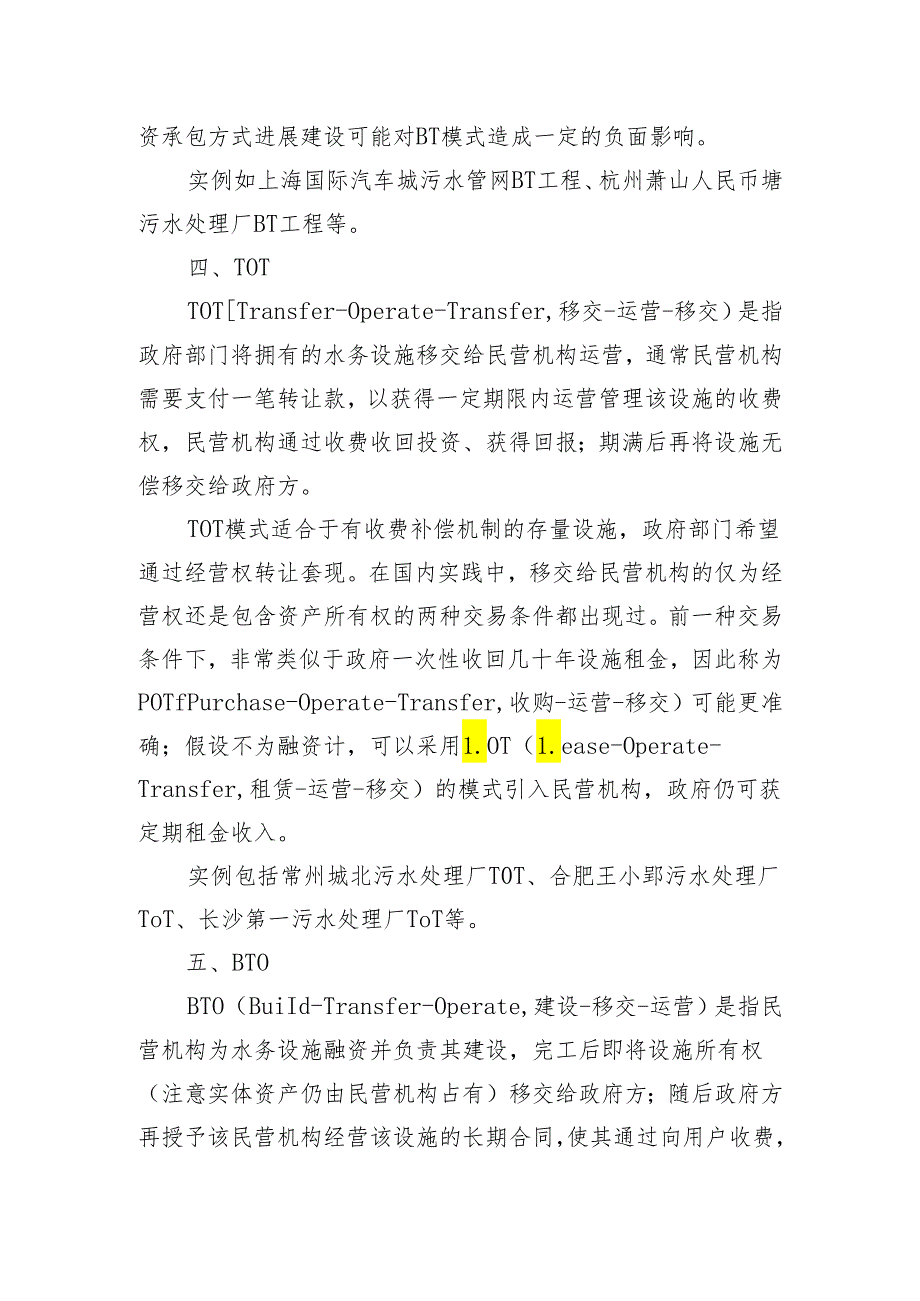 资承包方式进展建设可能对BT模式造成一定的负面影响。

实例如上海国际汽车城污水管网BT工程、杭州萧山人民币塘污水处理厂BT工程等。

四、TOT

TOT[Transfer-Operate-Transfer,移交-运营-移交）是指政府部门将拥有的水务设施移交给民营机构运营，通常民营机构需要支付一笔转让款，以获得一定期限内运营管理该设施的收费权，民营机构通过收费收回投资、获得回报；期满后再将设施无偿移交给政府方。

TOT模式适合于有收费补偿机制的存量设施，政府部门希望通过经营权转让套现。在国内实践中，移交给民营机构的仅为经营权还是包含资产所有权的两种交易条件都出现过。前一种交易条件下，非常类似于政府一次性收回几十年设施租金，因此称为POTfPurchase-Operate-Transfer,收购-运营-移交）可能更准确；假设不为融资计，可以采用1.OT（1.ease-Operate-Transfer,租赁-运营-移交）的模式引入民营机构，政府仍可获定期租金收入。

实例包括常州城北污水处理厂TOT、合肥王小郢污水处理厂ToT、长沙第一污水处理厂ToT等。

五、BTO

BTO（BuiId-Transfer-Operate,建设-移交-运营）是指民营机构为水务设施融资并负责其建设，完工后即将设施所有权（注意实体资产仍由民营机构占有）移交给政府方；随后政府方再授予该民营机构经营该设施的长期合同,使其通过向用户收费,